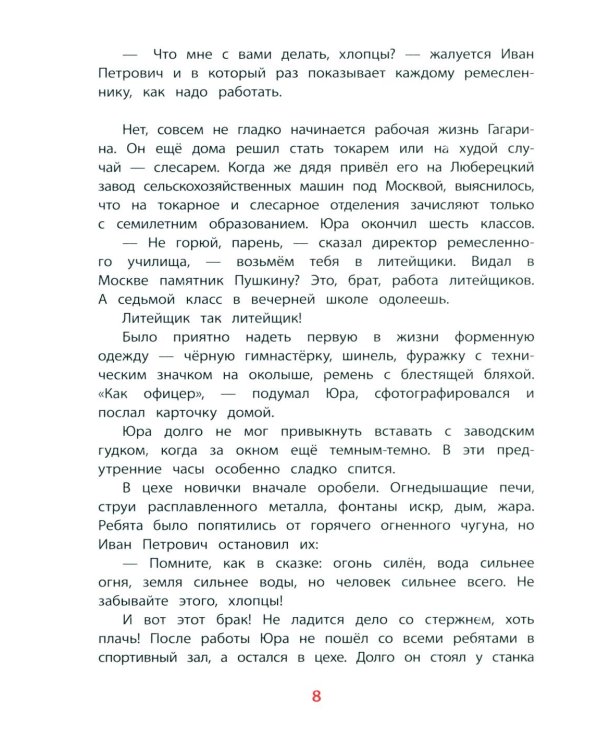 — Что мне с вами делать, хлопцы? — жалуется Иван Петрович и в который раз показывает каждому ремесленнику, как надо работать.

Нет, совсем не гладко начинается рабочая жизнь Гагарина. Он ещё дома решил стать токарем или на худой случай — слесарем. Когда же дядя привёл его на Люберецкий завод сельскохозяйственных машин под Москвой, выяснилось, что на токарное и слесарное отделения зачисляют только с семилетним образованием. Юра окончил шесть классов.

— Не горюй, парень, — сказал директор ремесленного училища, — возьмём тебя в литейщики. Видал в Москве памятник Пушкину? Это, брат, работа литейщиков. А седьмой класс в вечерней школе одолеешь.

Литейщик так литейщик!

Было приятно надеть первую в жизни форменную одежду — чёрную гимнастёрку, шинель, фуражку с техническим значком на околыше, ремень с блестящей бляхой. «Как офицер», — подумал Юра, сфотографировался и послал карточку домой.

Юра долго не мог привыкнуть вставать с заводским гудком, когда за окном ещё темным-темно. В эти предутренние часы особенно сладко спится.

В цехе новички вначале оробели. Огнедышащие печи, струи расплавленного металла, фонтаны искр, дым, жара. Ребята было попятились от горячего огненного чугуна, но Иван Петрович остановил их:

— Помните, как в сказке: огонь силён, вода сильнее огня, земля сильнее воды, но человек сильнее всего. Не забывайте этого, хлопцы!

И вот этот брак! Не ладится дело со стержнем, хоть плачь! После работы Юра не пошёл со всеми ребятами в спортивный зал, а остался в цехе. Долго он стоял у станка

8